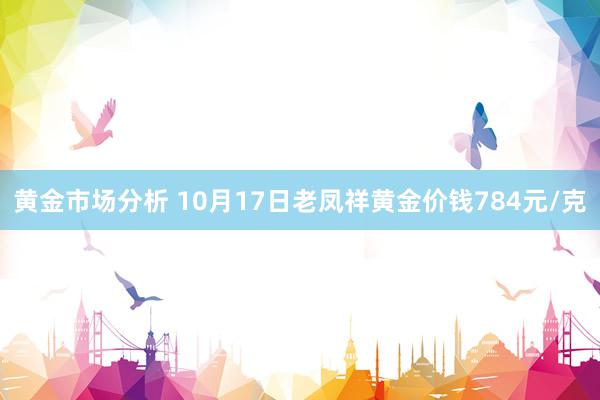 黄金市场分析 10月17日老凤祥黄金价钱784元/克